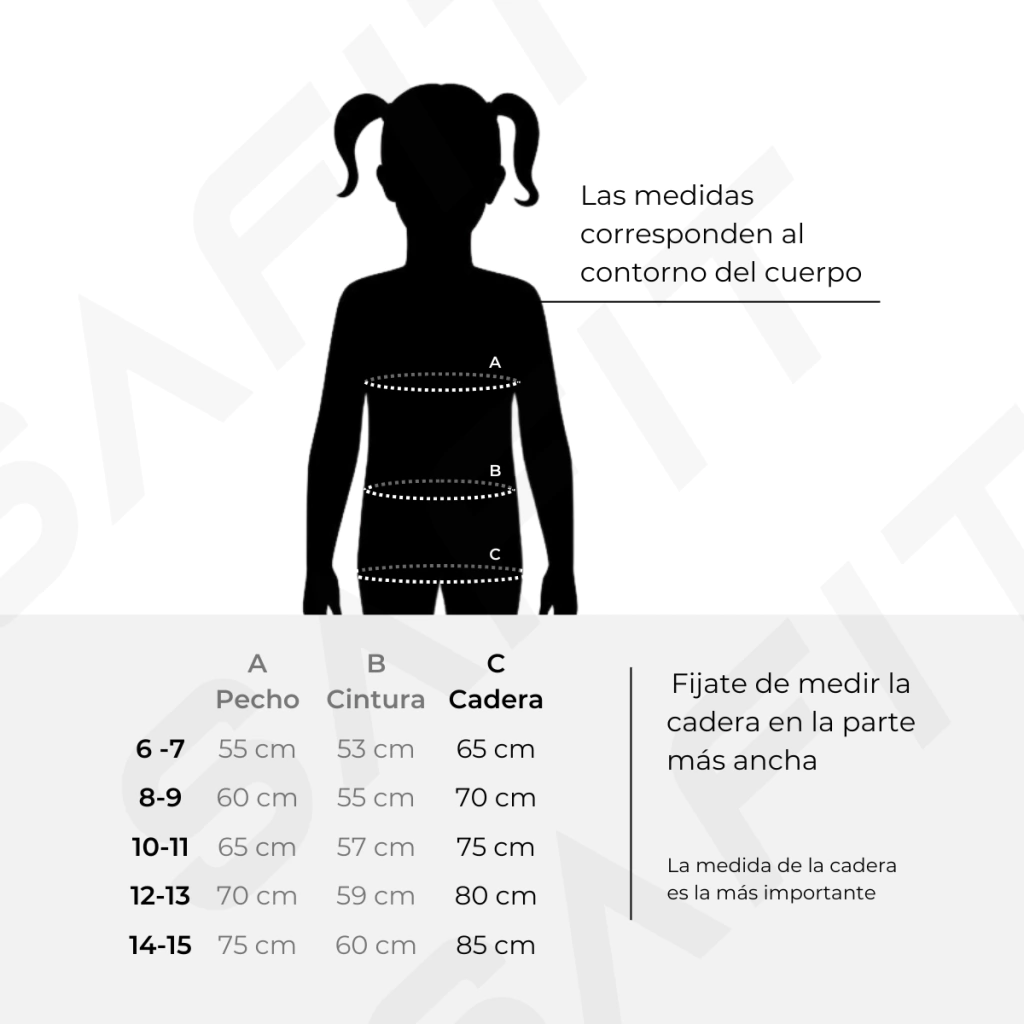 Las medidas corresponden al contorno del cuerpo

A

B

C

| | A Pecho | B Cintura | C Cadera |
|---|---|---|---|
| 6 -7 | 55 cm | 53 cm | 65 cm |
| 8-9 | 60 cm | 55 cm | 70 cm |
| 10-11 | 65 cm | 57 cm | 75 cm |
| 12-13 | 70 cm | 59 cm | 80 cm |
| 14-15 | 75 cm | 60 cm | 85 cm |

Fijate de medir la cadera en la parte más ancha

La medida de la cadera es la más importante